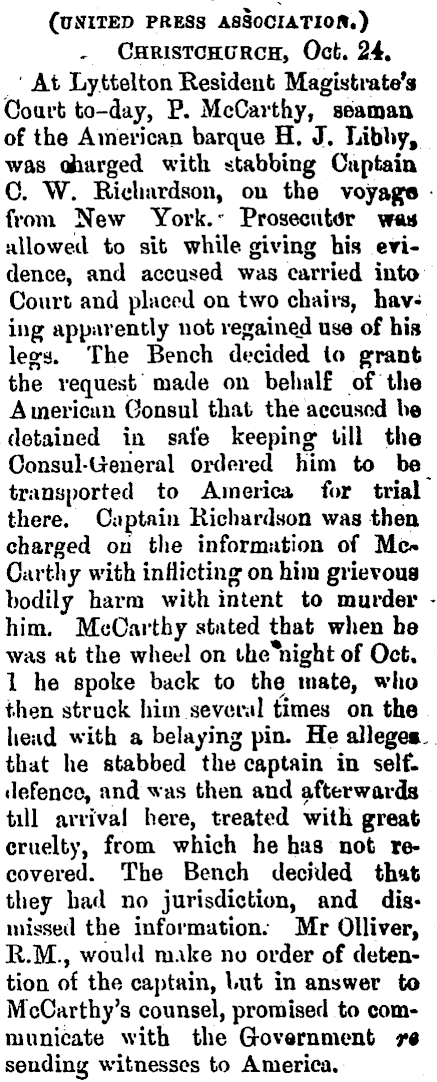 (UNITED PRESS ASSOCIATION.)

CHRISTCHURCH, Oct. 24.

At Lyttelton Resident Magistrate's Court to-day, P. McCarthy, seaman of the American barque H. J. Libby, was charged with stabbing Captain C. W. Richardson, on the voyage from New York. Prosecutor was allowed to sit while giving his evidence, and accused was carried into Court and placed on two chairs, having apparently not regained use of his legs. The Bench decided to grant the request made on behalf of the American Consul that the accused be detained in safe keeping till the Consul-General ordered him to be transported to America for trial there. Captain Richardson was then charged on the information of McCarthy with inflicting on him grievous bodily harm with intent to murder him. McCarthy stated that when he was at the wheel on the night of Oct. 1 he spoke back to the mate, who then struck him several times on the head with a belaying pin. He alleges that he stabbed the captain in self-defence, and was then and afterwards till arrival here, treated with great cruelty, from which he has not recovered. The Bench decided that they had no jurisdiction, and dismissed the information. Mr Olliver, R.M., would make no order of detention of the captain, but in answer to McCarthy's counsel, promised to communicate with the Government re sending witnesses to America.